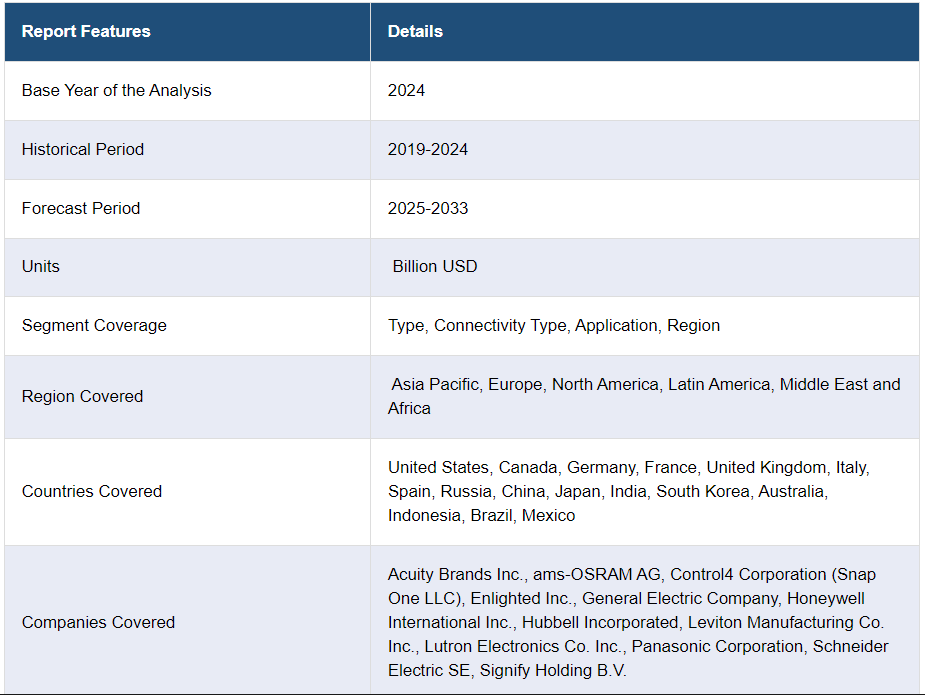 | Report Features | Details |
|---|---|
| Base Year of the Analysis | 2024 |
| Historical Period | 2019-2024 |
| Forecast Period | 2025-2033 |
| Units | Billion USD |
| Segment Coverage | Type, Connectivity Type, Application, Region |
| Region Covered | Asia Pacific, Europe, North America, Latin America, Middle East and Africa |
| Countries Covered | United States, Canada, Germany, France, United Kingdom, Italy, Spain, Russia, China, Japan, India, South Korea, Australia, Indonesia, Brazil, Mexico |
| Companies Covered | Acuity Brands Inc., ams-OSRAM AG, Control4 Corporation (Snap One LLC), Enlighted Inc., General Electric Company, Honeywell International Inc., Hubbell Incorporated, Leviton Manufacturing Co. Inc., Lutron Electronics Co. Inc., Panasonic Corporation, Schneider Electric SE, Signify Holding B.V. |